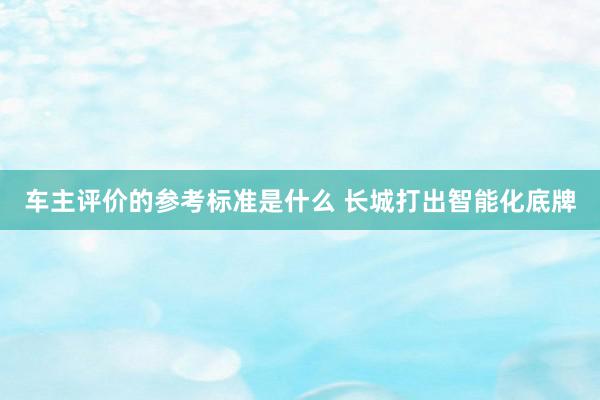 车主评价的参考标准是什么 长城打出智能化底牌